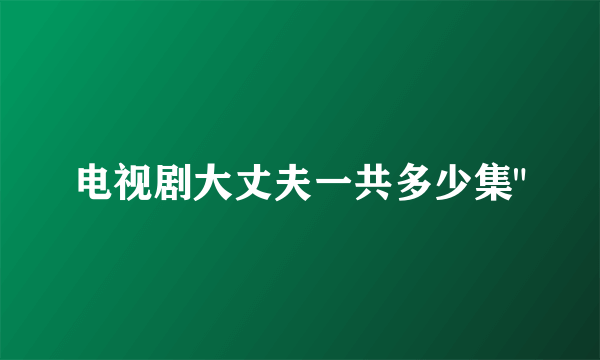 电视剧大丈夫一共多少集"